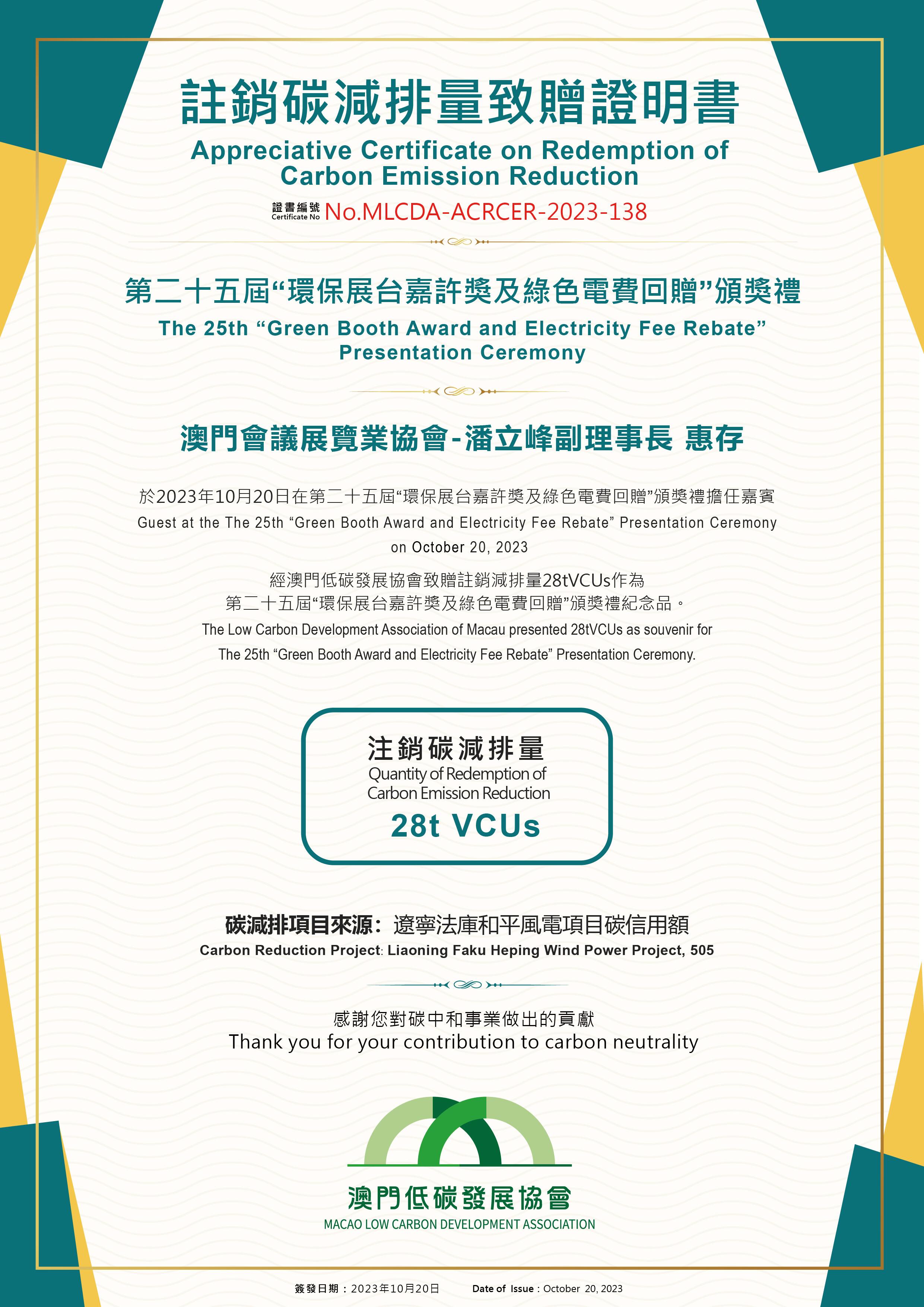 註銷碳減排量致贈證明書
Appreciative Certificate on Redemption of Carbon Emission Reduction

證書編號 Certificate No No.MLCDA-ACRCER-2023-138

第二十五屆“環保展台嘉許獎及綠色電費回贈”頒獎禮
The 25th “Green Booth Award and Electricity Fee Rebate” Presentation Ceremony

澳門會議展覽業協會-潘立峰副理事長 惠存

於2023年10月20日在第二十五屆“環保展台嘉許獎及綠色電費回贈”頒獎禮擔任嘉賓
Guest at the The 25th “Green Booth Award and Electricity Fee Rebate” Presentation Ceremony on October 20, 2023

經澳門低碳發展協會致贈註銷減排量28tVCUs作為第二十五屆“環保展台嘉許獎及綠色電費回贈”頒獎禮紀念品。
The Low Carbon Development Association of Macau presented 28tVCUs as souvenir for The 25th “Green Booth Award and Electricity Fee Rebate” Presentation Ceremony.

注銷碳減排量
Quantity of Redemption of Carbon Emission Reduction
28t VCUs

碳減排項目來源：遼寧法庫和平風電項目碳信用額
Carbon Reduction Project: Liaoning Faku Heping Wind Power Project, 505

感謝您對碳中和事業做出的貢獻
Thank you for your contribution to carbon neutrality

澳門低碳發展協會
MACAO LOW CARBON DEVELOPMENT ASSOCIATION

簽發日期：2023年10月20日 Date of Issue：October 20, 2023